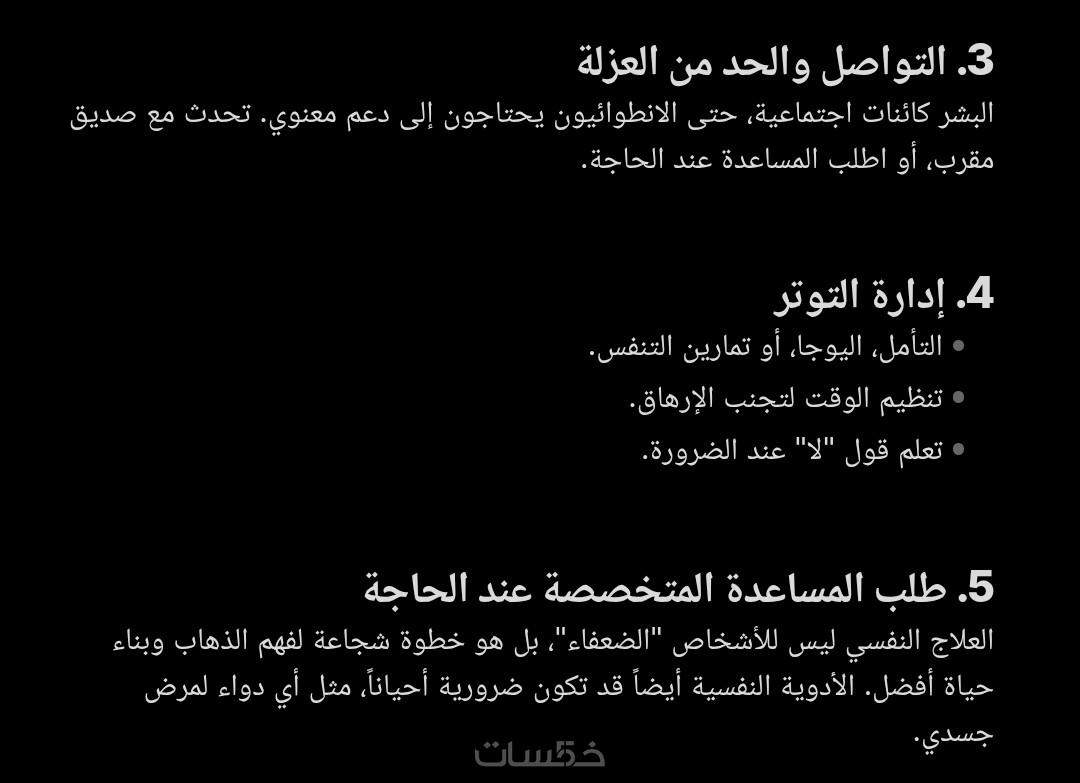 3. التواصل والحد من العزلة
البشر كائنات اجتماعية، حتى الانطوائيون يحتاجون إلى دعم معنوي. تحدث مع صديق مقرب، أو اطلب المساعدة عند الحاجة.

4. إدارة التوتر
• التأمل، اليوجا، أو تمارين التنفس.
• تنظيم الوقت لتجنب الإرهاق.
• تعلم قول "لا" عند الضرورة.

5. طلب المساعدة المتخصصة عند الحاجة
العلاج النفسي ليس للأشخاص "الضعفاء"، بل هو خطوة شجاعة لفهم الذهاب وبناء حياة أفضل. الأدوية النفسية أيضاً قد تكون ضرورية أحياناً، مثل أي دواء لمرض جسدي.

خمسات